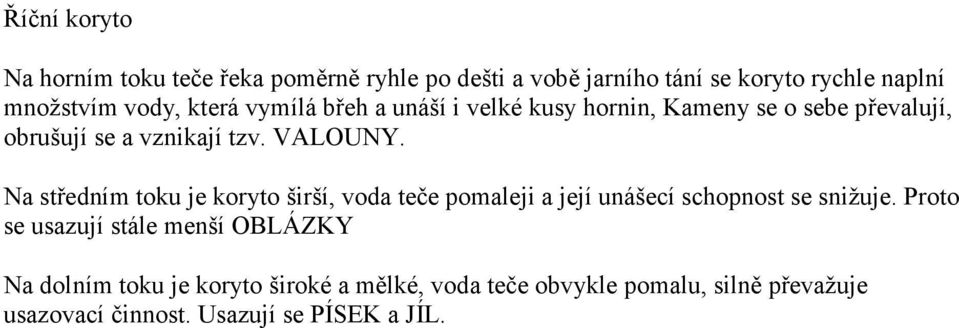 Říční koryto

Na horním toku teče řeka poměrně ryhle po dešti a vobě jarního tání se koryto rychle naplní množstvím vody, která vymílá břeh a unáší i velké kusy hornin, Kameny se o sebe převalují, obrušují se a vznikají tzv. VALOUNY.

Na středním toku je koryto širší, voda teče pomaleji a její unášecí schopnost se snižuje. Proto se usazují stále menší OBLÁZKY

Na dolním toku je koryto široké a mělké, voda teče obvykle pomalu, silně převažuje usazovací činnost. Usazují se PÍSEK a JÍL.